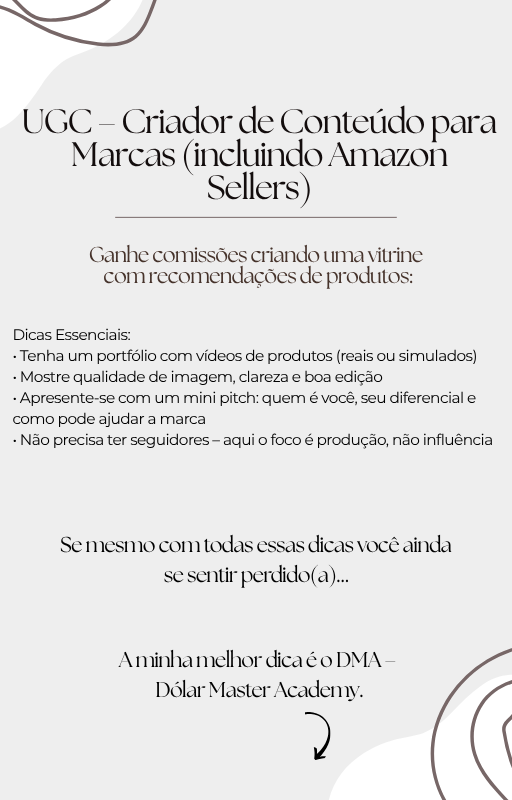 UGC – Criador de Conteúdo para Marcas (incluindo Amazon Sellers)

Ganhe comissões criando uma vitrine com recomendações de produtos:

Dicas Essenciais:
• Tenha um portfólio com vídeos de produtos (reais ou simulados)
• Mostre qualidade de imagem, clareza e boa edição
• Apresente-se com um mini pitch: quem é você, seu diferencial e como pode ajudar a marca
• Não precisa ter seguidores – aqui o foco é produção, não influência

Se mesmo com todas essas dicas você ainda se sentir perdido(a)...

A minha melhor dica é o DMA – Dólar Master Academy.